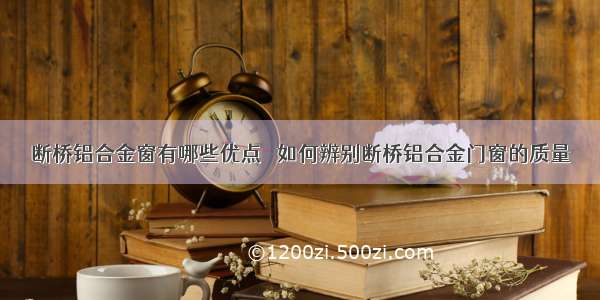 断桥铝合金窗有哪些优点 如何辨别断桥铝合金门窗的质量

©1200zi.500zi.com